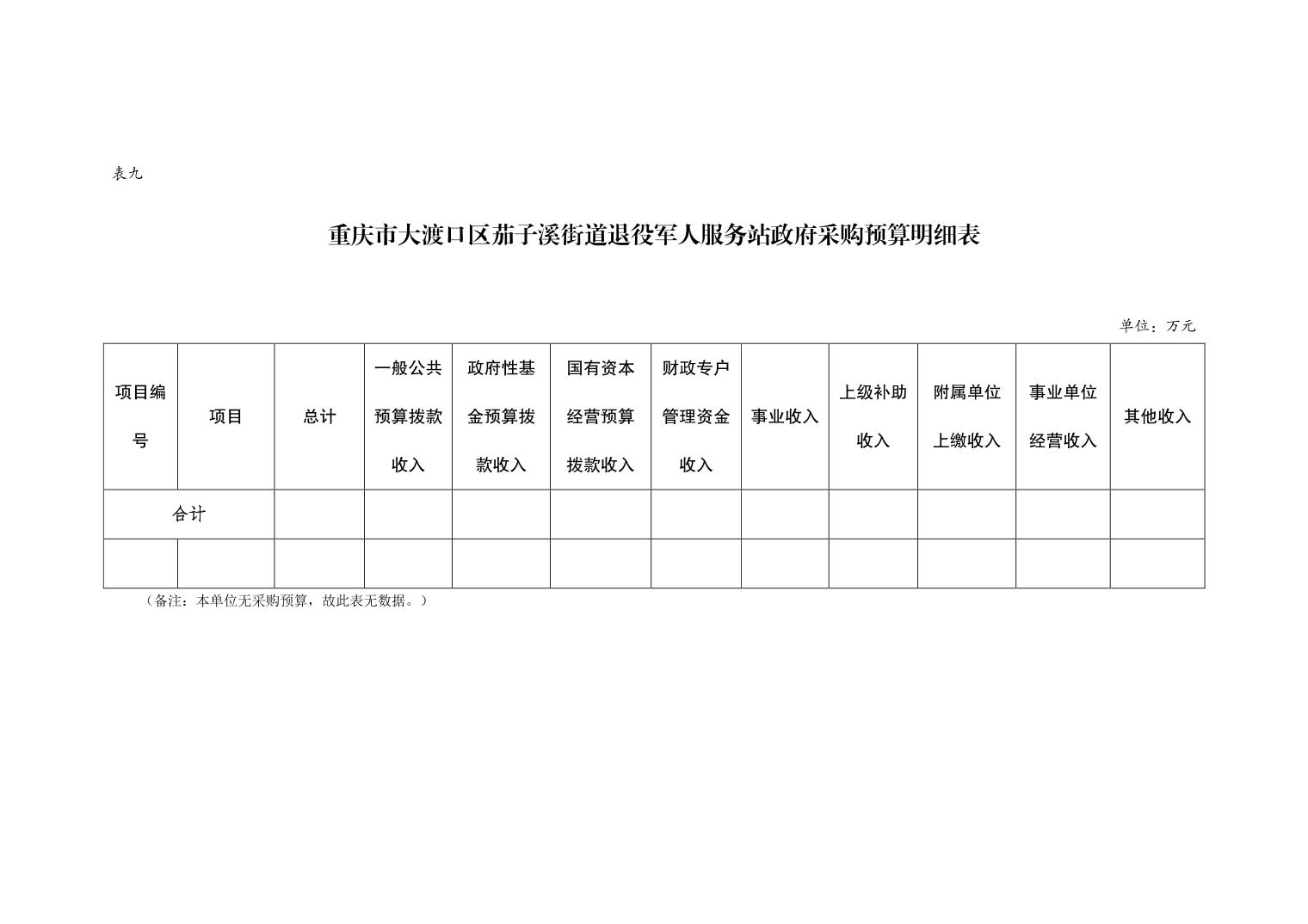 表九

重庆市大渡口区茄子溪街道退役军人服务站政府采购预算明细表

单位：万元

| 项目编号 | 项目 | 总计 | 一般公共预算拨款收入 | 政府性基金预算拨款收入 | 国有资本经营预算拨款收入 | 财政专户管理资金收入 | 事业收入 | 上级补助收入 | 附属单位上缴收入 | 事业单位经营收入 | 其他收入 |
|---|---|---|---|---|---|---|---|---|---|---|---|
| 合计 | | | | | | | | | | | |
| | | | | | | | | | | | |

（备注：本单位无采购预算，故此表无数据。）